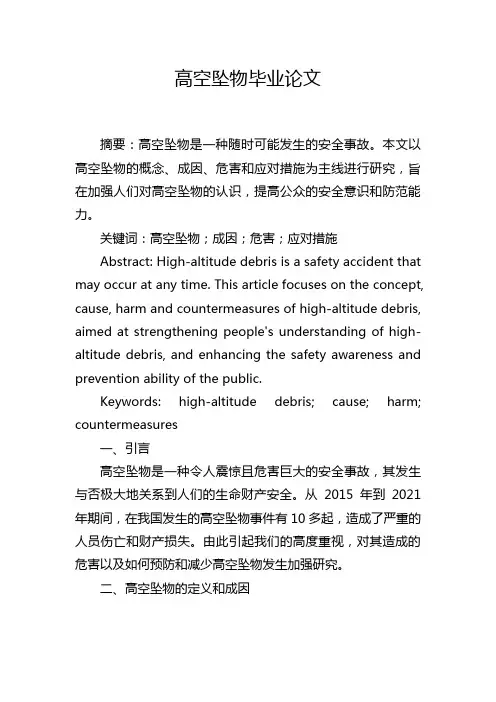 高空坠物毕业论文

摘要：高空坠物是一种随时可能发生的安全事故。本文以高空坠物的概念、成因、危害和应对措施为主线进行研究，旨在加强人们对高空坠物的认识，提高公众的安全意识和防范能力。

关键词：高空坠物；成因；危害；应对措施

Abstract: High-altitude debris is a safety accident that may occur at any time. This article focuses on the concept, cause, harm and countermeasures of high-altitude debris, aimed at strengthening people's understanding of high-altitude debris, and enhancing the safety awareness and prevention ability of the public.

Keywords: high-altitude debris; cause; harm; countermeasures

一、引言

高空坠物是一种令人震惊且危害巨大的安全事故，其发生与否极大地关系到人们的生命财产安全。从 2015 年到 2021 年期间，在我国发生的高空坠物事件有 10 多起，造成了严重的人员伤亡和财产损失。由此引起我们的高度重视，对其造成的危害以及如何预防和减少高空坠物发生加强研究。

二、高空坠物的定义和成因